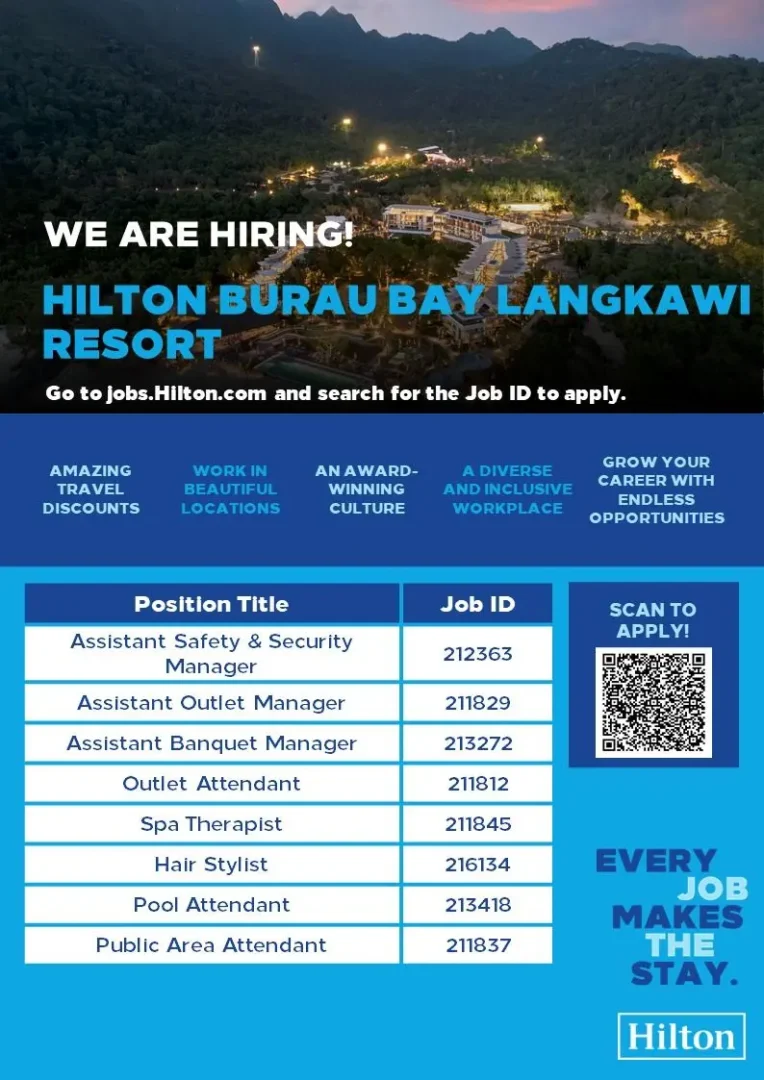 WE ARE HIRING!

HILTON BURAU BAY LANGKAWI RESORT

Go to jobs.Hilton.com and search for the Job ID to apply.

AMAZING TRAVEL DISCOUNTS

WORK IN BEAUTIFUL LOCATIONS

AN AWARD-WINNING CULTURE

A DIVERSE AND INCLUSIVE WORKPLACE

GROW YOUR CAREER WITH ENDLESS OPPORTUNITIES

| Position Title | Job ID |
|---|---|
| Assistant Safety & Security Manager | 212363 |
| Assistant Outlet Manager | 211829 |
| Assistant Banquet Manager | 213272 |
| Outlet Attendant | 211812 |
| Spa Therapist | 211845 |
| Hair Stylist | 216134 |
| Pool Attendant | 213418 |
| Public Area Attendant | 211837 |

SCAN TO APPLY!

EVERY JOB MAKES THE STAY.

Hilton